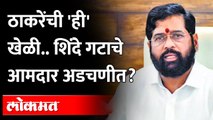 ठाकरेंची 'ही' खेळी.. शिंदे गटाचे आमदार अडचणीत?

लोकमत